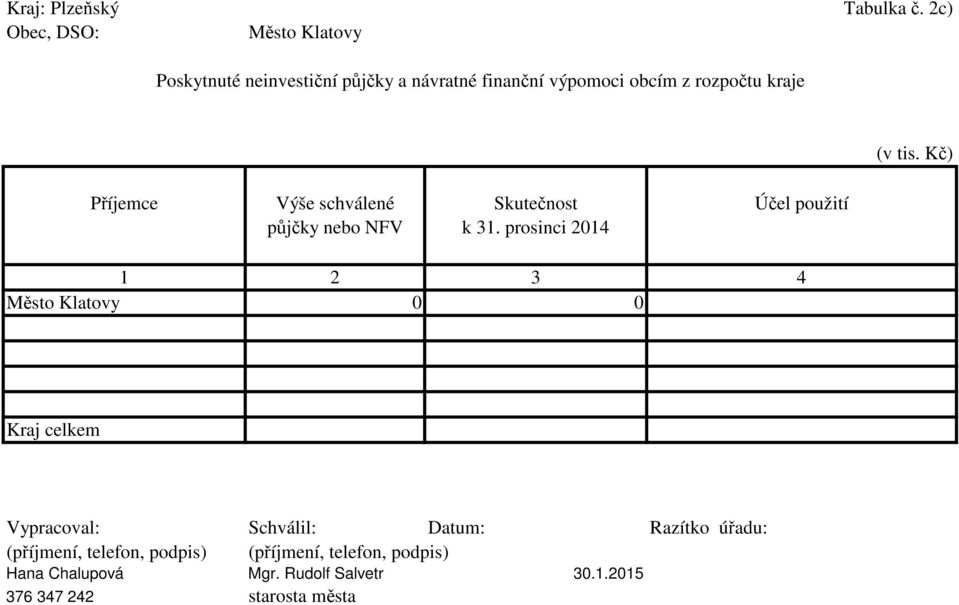 Kraj: Plzeňský
Tabulka č. 2c)
Obec, DSO: Město Klatovy

Poskytnuté neinvestiční půjčky a návratné finanční výpomoci obcím z rozpočtu kraje

(v tis. Kč)

| Příjemce | Výše schválené půjčky nebo NFV | Skutečnost k 31. prosinci 2014 | Účel použití |
|---|---|---|---|
| 1 | 2 | 3 | 4 |
| Město Klatovy | 0 | 0 | |
| | | | |
| | | | |
| | | | |
| Kraj celkem | | | |

Vypracoval: (příjmení, telefon, podpis)
Hana Chalupová
376 347 242

Schválil: (příjmení, telefon, podpis)
Mgr. Rudolf Salvetr
starosta města

Datum:
30.1.2015

Razítko úřadu: